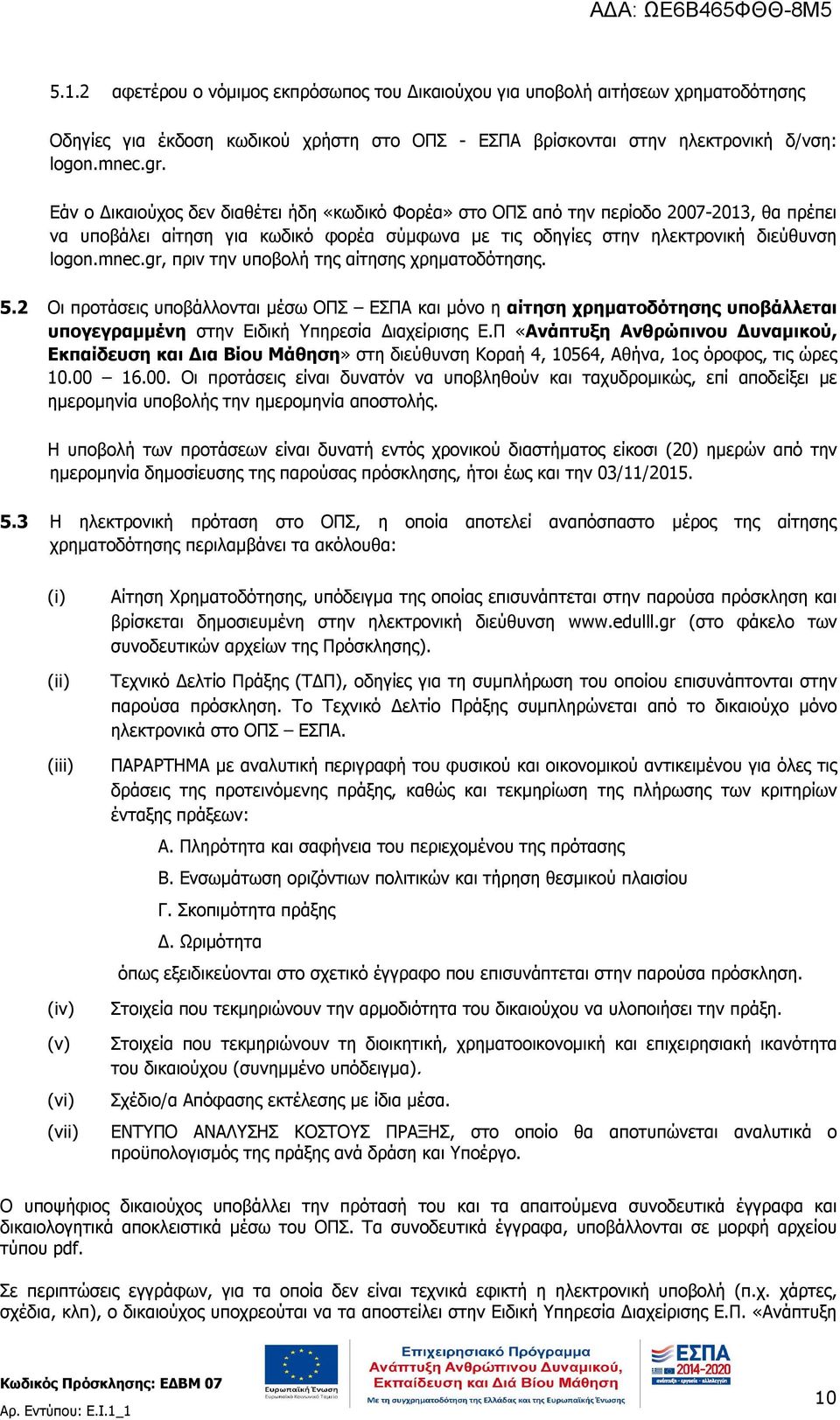 ΑΔΑ: ΩΕ6Β465ΦΘΘ-8Μ5

5.1.2 αφετέρου ο νόμιμος εκπρόσωπος του Δικαιούχου για υποβολή αιτήσεων χρηματοδότησης

Οδηγίες για έκδοση κωδικού χρήστη στο ΟΠΣ - ΕΣΠΑ βρίσκονται στην ηλεκτρονική δ/νση: logon.mnec.gr.

Εάν ο Δικαιούχος δεν διαθέτει ήδη «κωδικό Φορέα» στο ΟΠΣ από την περίοδο 2007-2013, θα πρέπει να υποβάλει αίτηση για κωδικό φορέα σύμφωνα με τις οδηγίες στην ηλεκτρονική διεύθυνση logon.mnec.gr, πριν την υποβολή της αίτησης χρηματοδότησης.

5.2 Οι προτάσεις υποβάλλονται μέσω ΟΠΣ – ΕΣΠΑ και μόνο η αίτηση χρηματοδότησης υποβάλλεται υπογεγραμμένη στην Ειδική Υπηρεσία Διαχείρισης Ε.Π «Ανάπτυξη Ανθρώπινου Δυναμικού, Εκπαίδευση και Δια Βίου Μάθηση» στη διεύθυνση Κοραή 4, 10564, Αθήνα, 1ος όροφος, τις ώρες 10.00 – 16.00. Οι προτάσεις είναι δυνατόν να υποβληθούν και ταχυδρομικώς, επί αποδείξει με ημερομηνία υποβολής την ημερομηνία αποστολής.

Η υποβολή των προτάσεων είναι δυνατή εντός χρονικού διαστήματος είκοσι (20) ημερών από την ημερομηνία δημοσίευσης της παρούσας πρόσκλησης, ήτοι έως και την 03/11/2015.

5.3 Η ηλεκτρονική πρόταση στο ΟΠΣ, η οποία αποτελεί αναπόσπαστο μέρος της αίτησης χρηματοδότησης περιλαμβάνει τα ακόλουθα:

(i) Αίτηση Χρηματοδότησης, υπόδειγμα της οποίας επισυνάπτεται στην παρούσα πρόσκληση και βρίσκεται δημοσιευμένη στην ηλεκτρονική διεύθυνση www.edulll.gr (στο φάκελο των συνοδευτικών αρχείων της Πρόσκλησης).

(ii) Τεχνικό Δελτίο Πράξης (ΤΔΠ), οδηγίες για τη συμπλήρωση του οποίου επισυνάπτονται στην παρούσα πρόσκληση. Το Τεχνικό Δελτίο Πράξης συμπληρώνεται από το δικαιούχο μόνο ηλεκτρονικά στο ΟΠΣ – ΕΣΠΑ.

(iii) ΠΑΡΑΡΤΗΜΑ με αναλυτική περιγραφή του φυσικού και οικονομικού αντικειμένου για όλες τις δράσεις της προτεινόμενης πράξης, καθώς και τεκμηρίωση της πλήρωσης των κριτηρίων ένταξης πράξεων:
Α. Πληρότητα και σαφήνεια του περιεχομένου της πρότασης
Β. Ενσωμάτωση οριζόντιων πολιτικών και τήρηση θεσμικού πλαισίου
Γ. Σκοπιμότητα πράξης
Δ. Ωριμότητα
όπως εξειδικεύονται στο σχετικό έγγραφο που επισυνάπτεται στην παρούσα πρόσκληση.

(iv) Στοιχεία που τεκμηριώνουν την αρμοδιότητα του δικαιούχου να υλοποιήσει την πράξη.

(v) Στοιχεία που τεκμηριώνουν τη διοικητική, χρηματοοικονομική και επιχειρησιακή ικανότητα του δικαιούχου (συνημμένο υπόδειγμα).

(vi) Σχέδιο/α Απόφασης εκτέλεσης με ίδια μέσα.

(vii) ΕΝΤΥΠΟ ΑΝΑΛΥΣΗΣ ΚΟΣΤΟΥΣ ΠΡΑΞΗΣ, στο οποίο θα αποτυπώνεται αναλυτικά ο προϋπολογισμός της πράξης ανά δράση και Υποέργο.

Ο υποψήφιος δικαιούχος υποβάλλει την πρότασή του και τα απαιτούμενα συνοδευτικά έγγραφα και δικαιολογητικά αποκλειστικά μέσω του ΟΠΣ. Τα συνοδευτικά έγγραφα, υποβάλλονται σε μορφή αρχείου τύπου pdf.

Σε περιπτώσεις εγγράφων, για τα οποία δεν είναι τεχνικά εφικτή η ηλεκτρονική υποβολή (π.χ. χάρτες, σχέδια, κλπ), ο δικαιούχος υποχρεούται να τα αποστείλει στην Ειδική Υπηρεσία Διαχείρισης Ε.Π. «Ανάπτυξη

Κωδικός Πρόσκλησης: ΕΔΒΜ 07
Αρ. Εντύπου: Ε.Ι.1_1

Ευρωπαϊκή Ένωση
Ευρωπαϊκό Κοινωνικό Ταμείο

Επιχειρησιακό Πρόγραμμα
Ανάπτυξη Ανθρώπινου Δυναμικού, Εκπαίδευση και Διά Βίου Μάθηση
Με τη συγχρηματοδότηση της Ελλάδας και της Ευρωπαϊκής Ένωσης

ΕΣΠΑ 2014-2020
ανάπτυξη - εργασία - αλληλεγγύη

10